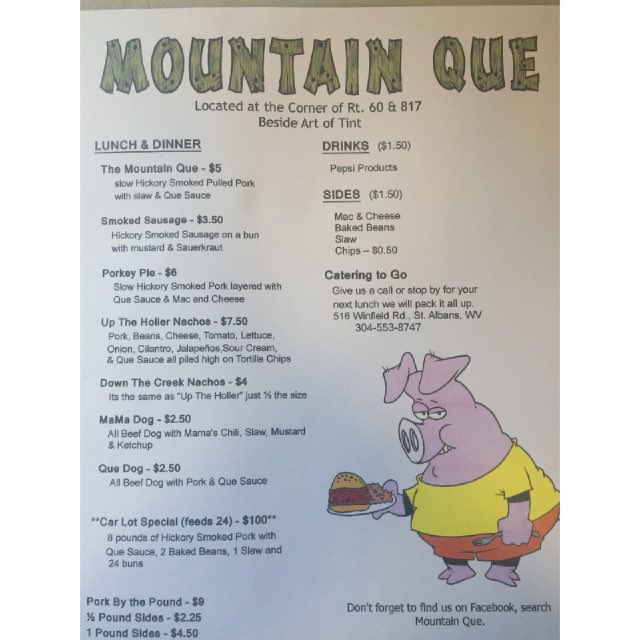 MOUNTAIN QUE

Located at the Corner of Rt. 60 & 817
Beside Art of Tint

LUNCH & DINNER

The Mountain Que - $5
slow Hickory Smoked Pulled Pork with slaw & Que Sauce

Smoked Sausage - $3.50
Hickory Smoked Sausage on a bun with mustard & Sauerkraut

Porkey Pie - $6
Slow Hickory Smoked Pork layered with Que Sauce & Mac and Cheese

Up The Holler Nachos - $7.50
Pork, Beans, Cheese, Tomato, Lettuce, Onion, Cilantro, Jalapeños,Sour Cream, & Que Sauce all piled high on Tortilla Chips

Down The Creek Nachos - $4
Its the same as "Up The Holler" just ½ the size

MaMa Dog - $2.50
All Beef Dog with Mama's Chili, Slaw, Mustard & Ketchup

Que Dog - $2.50
All Beef Dog with Pork & Que Sauce

**Car Lot Special (feeds 24) - $100**
8 pounds of Hickory Smoked Pork with Que Sauce, 2 Baked Beans, 1 Slaw and 24 buns

Pork By the Pound - $9
½ Pound Sides - $2.25
1 Pound Sides - $4.50

DRINKS ($1.50)

Pepsi Products

SIDES ($1.50)

Mac & Cheese
Baked Beans
Slaw
Chips – $0.50

Catering to Go
Give us a call or stop by for your next lunch we will pack it all up.
516 Winfield Rd., St. Albans, WV
304-553-8747

Don't forget to find us on Facebook, search Mountain Que.